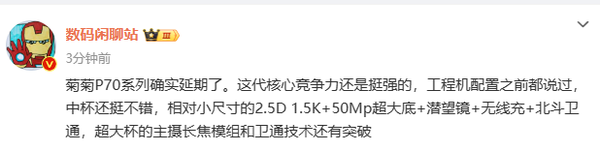 数码闲聊站 III
3分钟前

菊菊P70系列确实延期了。这代核心竞争力还是挺强的，工程机配置之前都说过，中杯还挺不错，相对小尺寸的2.5D 1.5K+50Mp超大底+潜望镜+无线充+北斗卫通，超大杯的主摄长焦模组和卫通技术还有突破